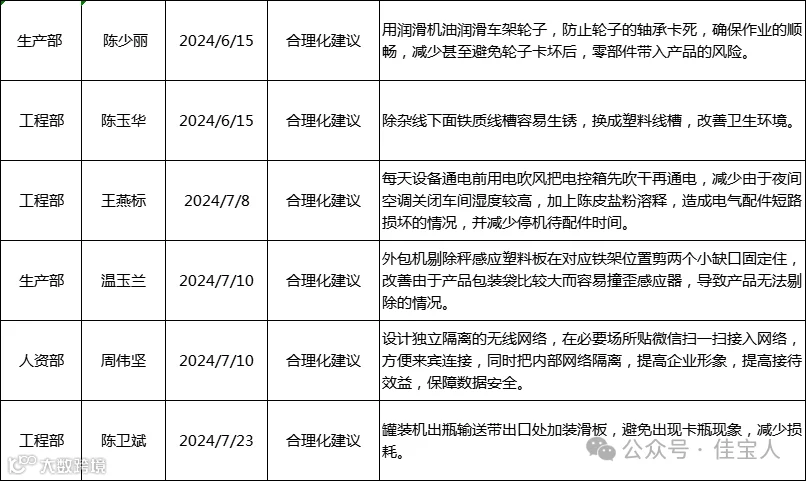 | 生产部 | 陈少丽 | 2024/6/15 | 合理化建议 | 用润滑机油润滑车架轮子，防止轮子的轴承卡死，确保作业的顺畅，减少甚至避免轮子卡坏后，零部件带入产品的风险。 |
|---|---|---|---|---|
| 工程部 | 陈玉华 | 2024/6/15 | 合理化建议 | 除杂线下面铁质线槽容易生锈，换成塑料线槽，改善卫生环境。 |
| 工程部 | 王燕标 | 2024/7/8 | 合理化建议 | 每天设备通电前用电吹风把电控箱先吹干再通电，减少由于夜间空调关闭车间湿度较高，加上陈皮盐粉溶释，造成电气配件短路损坏的情况，并减少停机待配件时间。 |
| 生产部 | 温玉兰 | 2024/7/10 | 合理化建议 | 外包机剔除秤感应塑料板在对应铁架位置剪两个小缺口固定住，改善由于产品包装袋比较大而容易撞歪感应器，导致产品无法剔除的情况。 |
| 人资部 | 周伟坚 | 2024/7/10 | 合理化建议 | 设计独立隔离的无线网络，在必要场所贴微信扫一扫接入网络，方便来宾连接，同时把内部网络隔离，提高企业形象，提高接待效益，保障数据安全。 |
| 工程部 | 陈卫斌 | 2024/7/23 | 合理化建议 | 罐装机出瓶输送带出口处加装滑板，避免出现卡瓶现象，减少损耗。 |

大数跨境

公众号 · 佳宝人